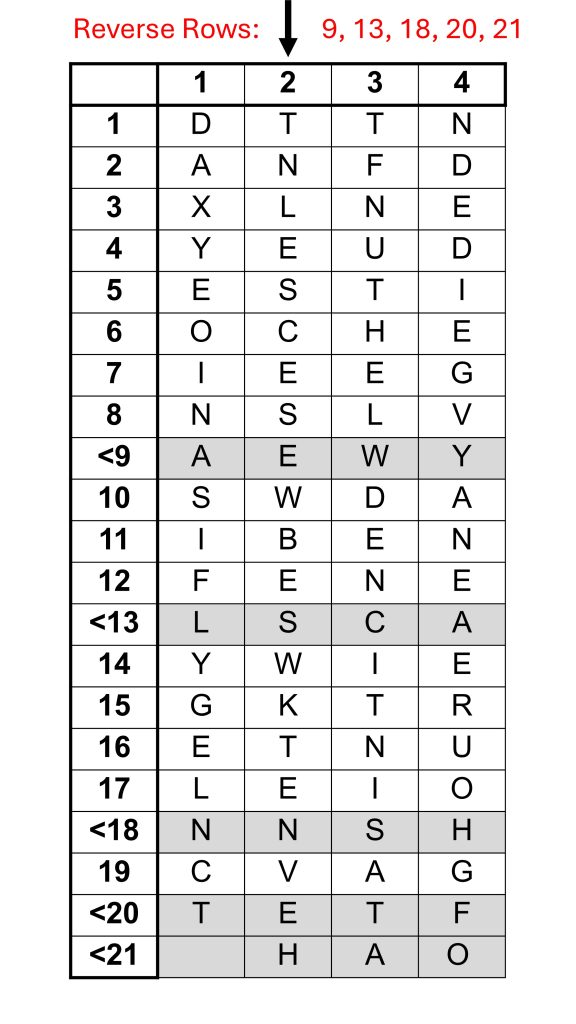 Reverse Rows: 9, 13, 18, 20, 21

| | 1 | 2 | 3 | 4 |
|---|---|---|---|---|
| 1 | D | T | T | N |
| 2 | A | N | F | D |
| 3 | X | L | N | E |
| 4 | Y | E | U | D |
| 5 | E | S | T | I |
| 6 | O | C | H | E |
| 7 | I | E | E | G |
| 8 | N | S | L | V |
| <9 | A | E | W | Y |
| 10 | S | W | D | A |
| 11 | I | B | E | N |
| 12 | F | E | N | E |
| <13 | L | S | C | A |
| 14 | Y | W | I | E |
| 15 | G | K | T | R |
| 16 | E | T | N | U |
| 17 | L | E | I | O |
| <18 | N | N | S | H |
| 19 | C | V | A | G |
| <20 | T | E | T | F |
| <21 | | H | A | O |